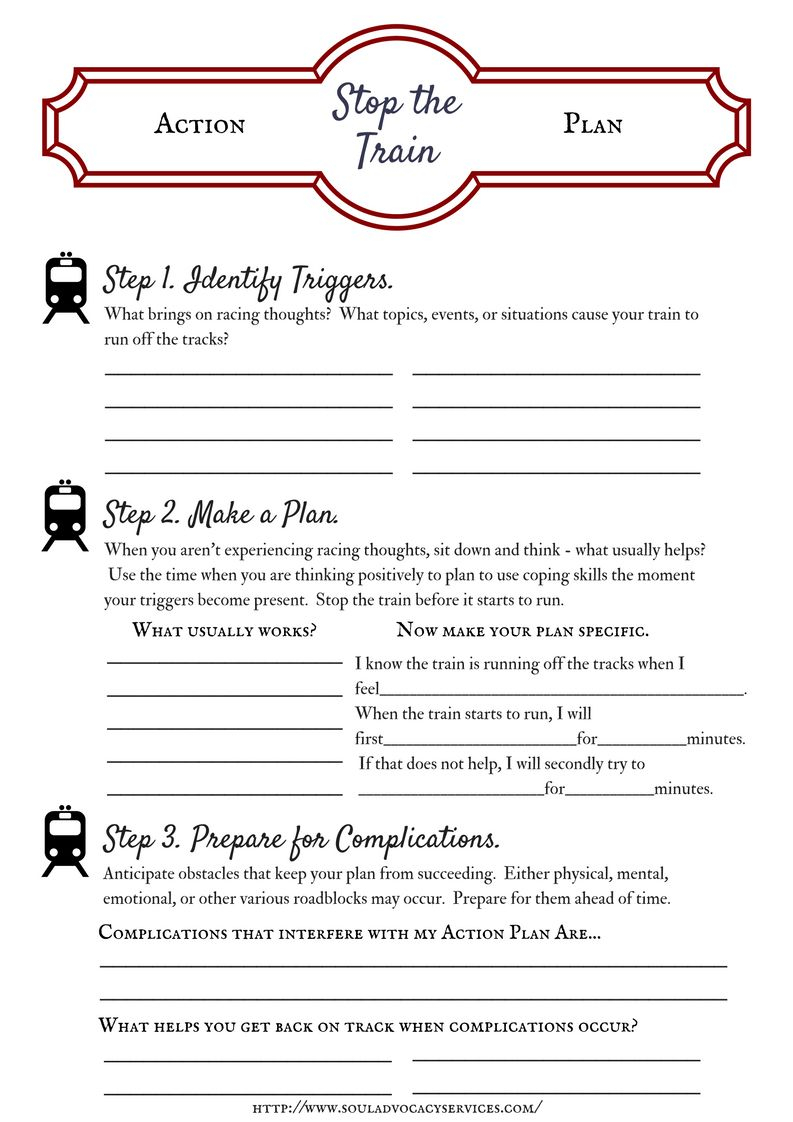 Action Stop the Train Plan

Step 1. Identify Triggers.

What brings on racing thoughts? What topics, events, or situations cause your train to run off the tracks?

____ ____
____ ____
____ ____
____ ____

Step 2. Make a Plan.

When you aren't experiencing racing thoughts, sit down and think - what usually helps? Use the time when you are thinking positively to plan to use coping skills the moment your triggers become present. Stop the train before it starts to run.

What usually works?

____
____
____
____
____

Now make your plan specific.

I know the train is running off the tracks when I feel____.

When the train starts to run, I will first____for____minutes.

If that does not help, I will secondly try to ____for____minutes.

Step 3. Prepare for Complications.

Anticipate obstacles that keep your plan from succeeding. Either physical, mental, emotional, or other various roadblocks may occur. Prepare for them ahead of time.

Complications that interfere with my Action Plan Are...

____
____

What helps you get back on track when complications occur?

____ ____
____ ____

http://www.souladvocacyservices.com/